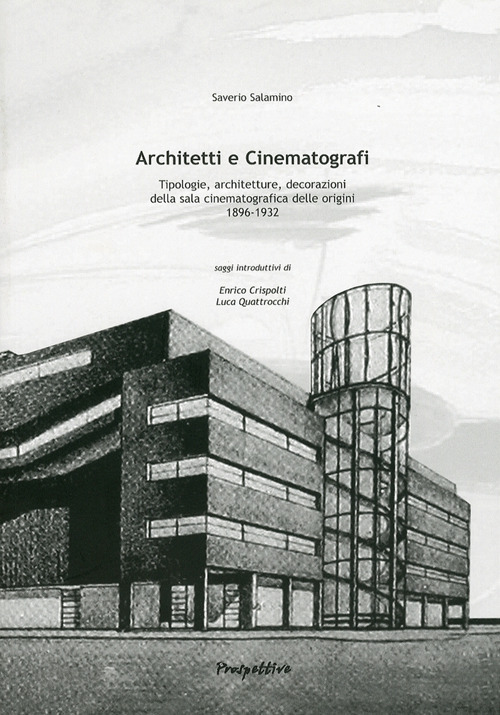 Saverio Salamino

Architetti e Cinematografi

Tipologie, architetture, decorazioni della sala cinematografica delle origini 1896-1932

saggi introduttivi di

Enrico Crispolti
Luca Quattrocchi

Prospettive